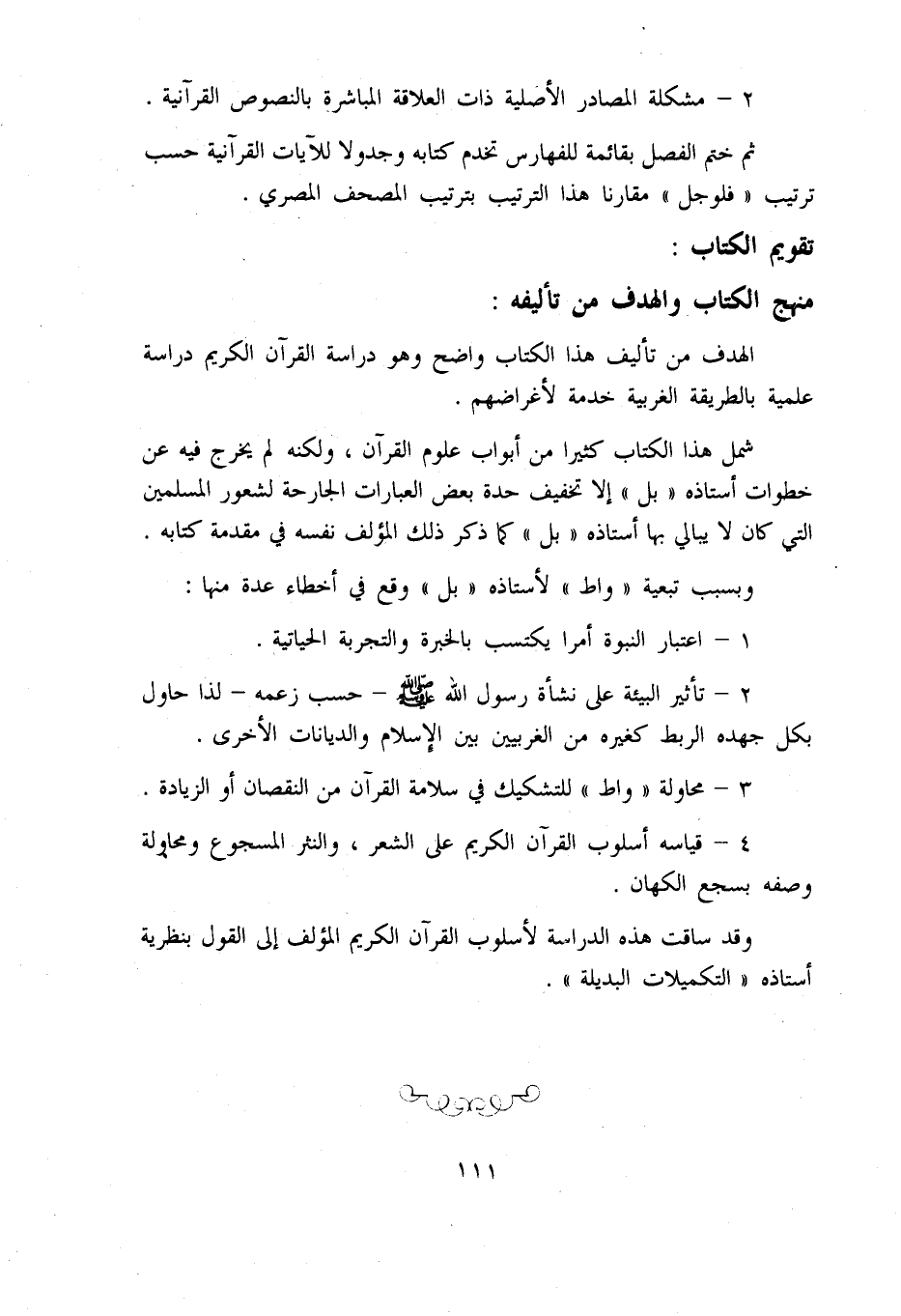 ٢ – مشكلة المصادر الأصلية ذات العلاقة المباشرة بالنصوص القرآنية .

ثم ختم الفصل بقائمة للفهارس تخدم كتابه وجدولا للآيات القرآنية حسب ترتيب « فلوجل » مقارنا هذا الترتيب بترتيب المصحف المصري .

تقويم الكتاب :

منهج الكتاب والهدف من تأليفه :

الهدف من تأليف هذا الكتاب واضح وهو دراسة القرآن الكريم دراسة علمية بالطريقة الغربية خدمة لأغراضهم .

شمل هذا الكتاب كثيرا من أبواب علوم القرآن ، ولكنه لم يخرج فيه عن خطوات أستاذه « بل » إلا تخفيف حدة بعض العبارات الجارحة لشعور المسلمين التي كان لا يبالي بها أستاذه « بل » كما ذكر ذلك المؤلف نفسه في مقدمة كتابه .

وبسبب تبعية « واط » لأستاذه « بل » وقع في أخطاء عدة منها :

١ – اعتبار النبوة أمرا يكتسب بالخبرة والتجربة الحياتية .

٢ – تأثير البيئة على نشأة رسول الله ﷺ – حسب زعمه – لذا حاول بكل جهده الربط كغيره من الغربيين بين الإسلام والديانات الأخرى .

٣ – محاولة « واط » للتشكيك في سلامة القرآن من النقصان أو الزيادة .

٤ – قياسه أسلوب القرآن الكريم على الشعر ، والنثر المسجوع ومحاولة وصفه بسجع الكهان .

وقد ساقت هذه الدراسة لأسلوب القرآن الكريم المؤلف إلى القول بنظرية أستاذه « التكميلات البديلة » .

١١١